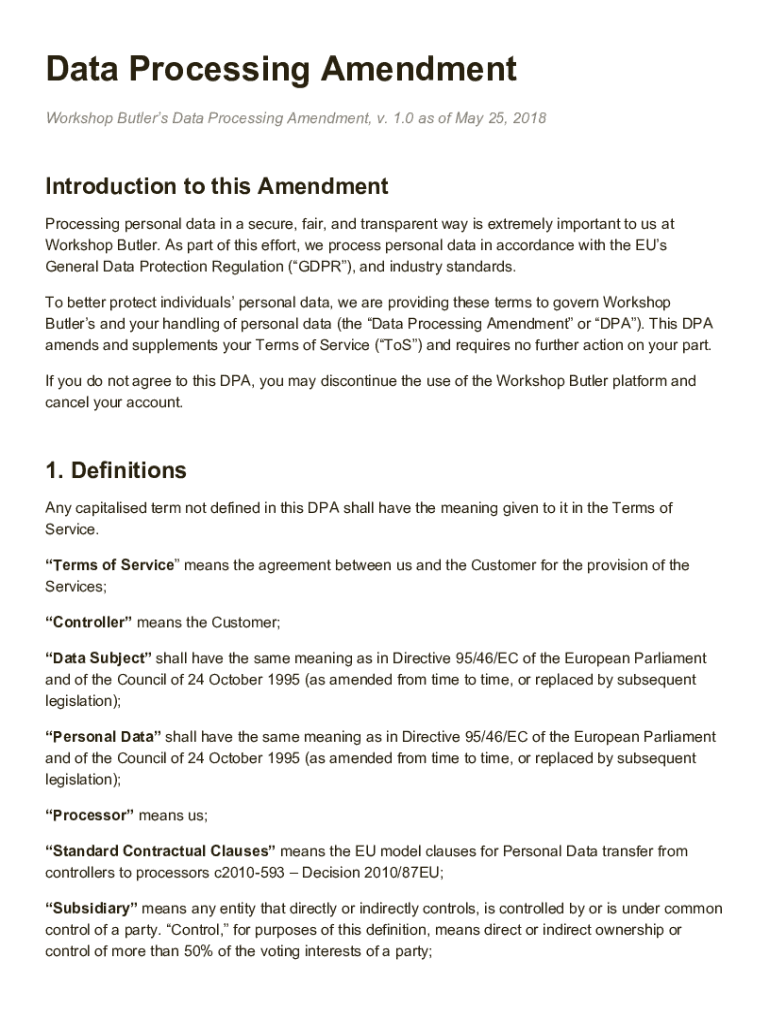 Data Processing Amendment

Workshop Butler's Data Processing Amendment, v. 1.0 as of May 25, 2018

Introduction to this Amendment

Processing personal data in a secure, fair, and transparent way is extremely important to us at Workshop Butler. As part of this effort, we process personal data in accordance with the EU's General Data Protection Regulation ("GDPR"), and industry standards.

To better protect individuals' personal data, we are providing these terms to govern Workshop Butler's and your handling of personal data (the "Data Processing Amendment" or "DPA"). This DPA amends and supplements your Terms of Service ("ToS") and requires no further action on your part.

If you do not agree to this DPA, you may discontinue the use of the Workshop Butler platform and cancel your account.

1. Definitions

Any capitalised term not defined in this DPA shall have the meaning given to it in the Terms of Service.

"Terms of Service" means the agreement between us and the Customer for the provision of the Services;

"Controller" means the Customer;

"Data Subject" shall have the same meaning as in Directive 95/46/EC of the European Parliament and of the Council of 24 October 1995 (as amended from time to time, or replaced by subsequent legislation);

"Personal Data" shall have the same meaning as in Directive 95/46/EC of the European Parliament and of the Council of 24 October 1995 (as amended from time to time, or replaced by subsequent legislation);

"Processor" means us;

"Standard Contractual Clauses" means the EU model clauses for Personal Data transfer from controllers to processors c2010-593 – Decision 2010/87EU;

"Subsidiary" means any entity that directly or indirectly controls, is controlled by or is under common control of a party. "Control," for purposes of this definition, means direct or indirect ownership or control of more than 50% of the voting interests of a party;